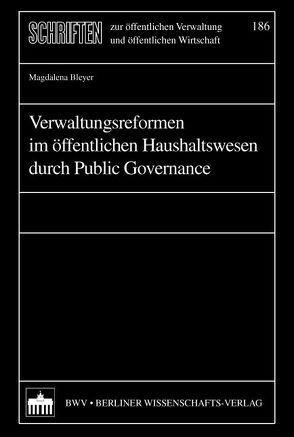 SCHRIFTEN zur öffentlichen Verwaltung und öffentlichen Wirtschaft 186

Magdalena Bleyer

Verwaltungsreformen im öffentlichen Haushaltswesen durch Public Governance

BWV • BERLINER WISSENSCHAFTS-VERLAG